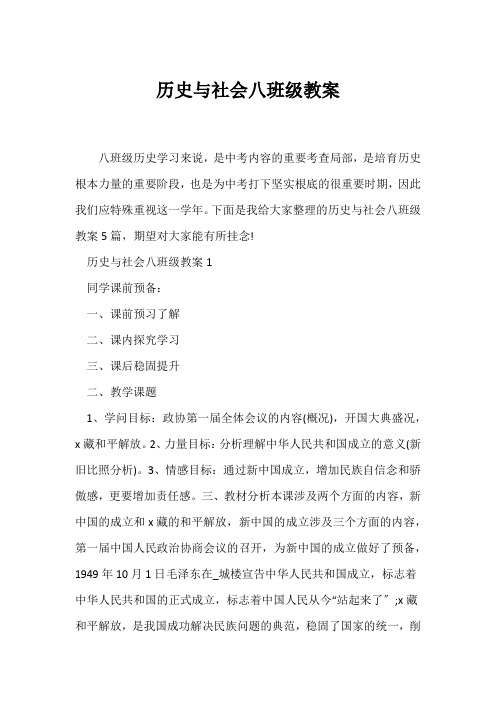 历史与社会八班级教案

八班级历史学习来说，是中考内容的重要考查局部，是培育历史根本力量的重要阶段，也是为中考打下坚实根底的很重要时期，因此我们应特殊重视这一学年。下面是我给大家整理的历史与社会八班级教案5篇，期望对大家能有所挂念!

历史与社会八班级教案1

同学课前预备：

一、课前预习了解

二、课内探究学习

三、课后稳固提升

二、教学课题

1、学问目标：政协第一届全体会议的内容(概况)，开国大典盛况，x藏和平解放。2、力量目标：分析理解中华人民共和国成立的意义(新旧比照分析)。3、情感目标：通过新中国成立，增加民族自信念和骄傲感，更要增加责任感。三、教材分析本课涉及两个方面的内容，新中国的成立和x藏的和平解放，新中国的成立涉及三个方面的内容，第一届中国人民政治协商会议的召开，为新中国的成立做好了预备，1949年10月1日毛泽东在_城楼宣告中华人民共和国成立，标志着中华人民共和国的正式成立，标志着中国人民从今“站起来了〞;x藏和平解放，是我国成功解决民族问题的典范，稳固了国家的统一，削